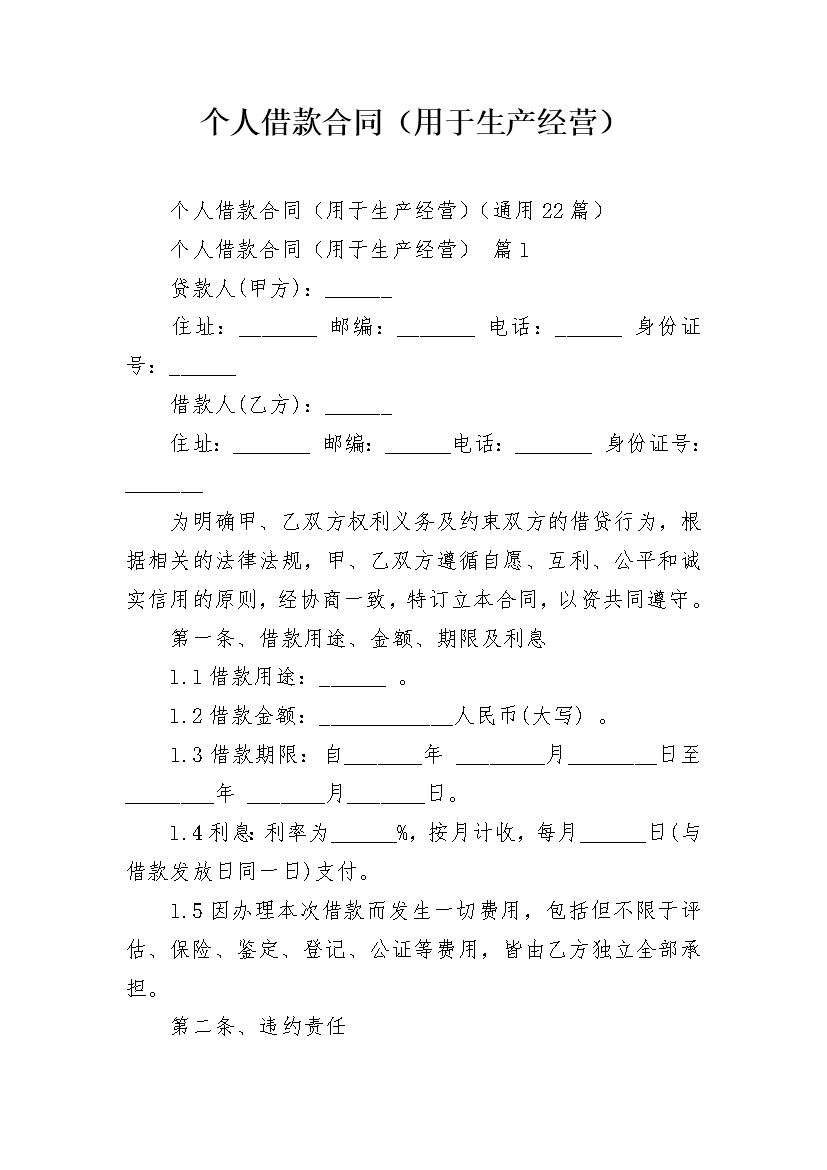 个人借款合同（用于生产经营）

个人借款合同（用于生产经营）（通用22篇）

个人借款合同（用于生产经营） 篇1

贷款人(甲方)：______

住址：_______ 邮编：_______ 电话：______ 身份证号：______

借款人(乙方)：______

住址：_______ 邮编：______电话：_______ 身份证号：_______

为明确甲、乙双方权利义务及约束双方的借贷行为，根据相关的法律法规，甲、乙双方遵循自愿、互利、公平和诚实信用的原则，经协商一致，特订立本合同，以资共同遵守。

第一条、借款用途、金额、期限及利息

1.1借款用途：______ 。

1.2借款金额：____________人民币(大写) 。

1.3借款期限：自_______年 ________月________日至________年 _______月_______日。

1.4利息：利率为______%，按月计收，每月______日(与借款发放日同一日)支付。

1.5因办理本次借款而发生一切费用，包括但不限于评估、保险、鉴定、登记、公证等费用，皆由乙方独立全部承担。

第二条、违约责任